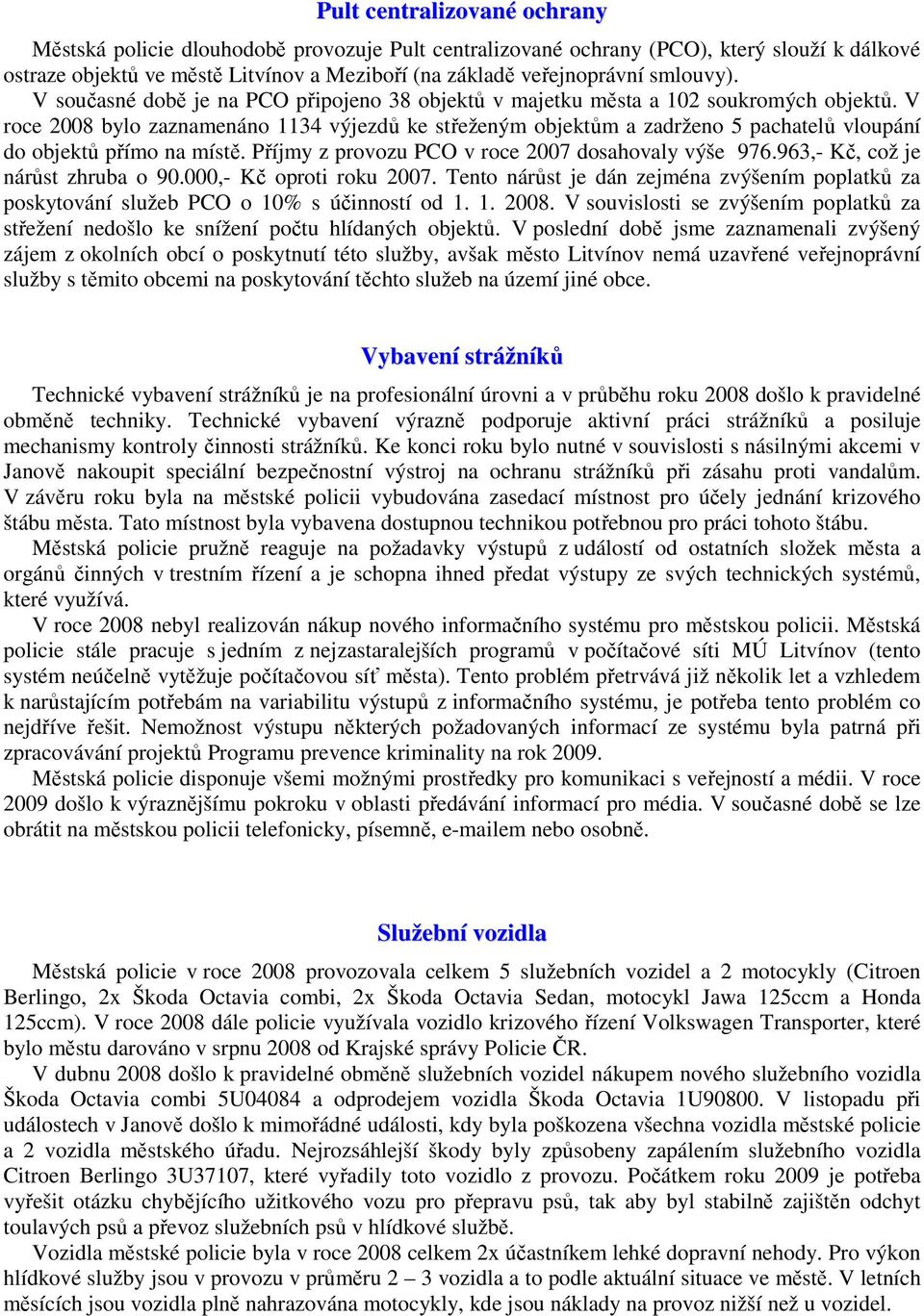 Pult centralizované ochrany

Městská policie dlouhodobě provozuje Pult centralizované ochrany (PCO), který slouží k dálkové ostraze objektů ve městě Litvínov a Meziboří (na základě veřejnoprávní smlouvy).
V současné době je na PCO připojeno 38 objektů v majetku města a 102 soukromých objektů. V roce 2008 bylo zaznamenáno 1134 výjezdů ke střeženým objektům a zadrženo 5 pachatelů vloupání do objektů přímo na místě. Příjmy z provozu PCO v roce 2007 dosahovaly výše 976.963,- Kč, což je nárůst zhruba o 90.000,- Kč oproti roku 2007. Tento nárůst je dán zejména zvýšením poplatků za poskytování služeb PCO o 10% s účinností od 1. 1. 2008. V souvislosti se zvýšením poplatků za střežení nedošlo ke snížení počtu hlídaných objektů. V poslední době jsme zaznamenali zvýšený zájem z okolních obcí o poskytnutí této služby, avšak město Litvínov nemá uzavřené veřejnoprávní služby s těmito obcemi na poskytování těchto služeb na území jiné obce.

Vybavení strážníků

Technické vybavení strážníků je na profesionální úrovni a v průběhu roku 2008 došlo k pravidelné obměně techniky. Technické vybavení výrazně podporuje aktivní práci strážníků a posiluje mechanismy kontroly činnosti strážníků. Ke konci roku bylo nutné v souvislosti s násilnými akcemi v Janově nakoupit speciální bezpečnostní výstroj na ochranu strážníků při zásahu proti vandalům. V závěru roku byla na městské policii vybudována zasedací místnost pro účely jednání krizového štábu města. Tato místnost byla vybavena dostupnou technikou potřebnou pro práci tohoto štábu.
Městská policie pružně reaguje na požadavky výstupů z událostí od ostatních složek města a orgánů činných v trestním řízení a je schopna ihned předat výstupy ze svých technických systémů, které využívá.
V roce 2008 nebyl realizován nákup nového informačního systému pro městskou policii. Městská policie stále pracuje s jedním z nejzastaralejších programů v počítačové síti MÚ Litvínov (tento systém neúčelně vytěžuje počítačovou síť města). Tento problém přetrvává již několik let a vzhledem k narůstajícím potřebám na variabilitu výstupů z informačního systému, je potřeba tento problém co nejdříve řešit. Nemožnost výstupu některých požadovaných informací ze systému byla patrná při zpracovávání projektů Programu prevence kriminality na rok 2009.
Městská policie disponuje všemi možnými prostředky pro komunikaci s veřejností a médii. V roce 2009 došlo k výraznějšímu pokroku v oblasti předávání informací pro média. V současné době se lze obrátit na městskou policii telefonicky, písemně, e-mailem nebo osobně.

Služební vozidla

Městská policie v roce 2008 provozovala celkem 5 služebních vozidel a 2 motocykly (Citroen Berlingo, 2x Škoda Octavia combi, 2x Škoda Octavia Sedan, motocykl Jawa 125ccm a Honda 125ccm). V roce 2008 dále policie využívala vozidlo krizového řízení Volkswagen Transporter, které bylo městu darováno v srpnu 2008 od Krajské správy Policie ČR.
V dubnu 2008 došlo k pravidelné obměně služebních vozidel nákupem nového služebního vozidla Škoda Octavia combi 5U04084 a odprodejem vozidla Škoda Octavia 1U90800. V listopadu při událostech v Janově došlo k mimořádné události, kdy byla poškozena všechna vozidla městské policie a 2 vozidla městského úřadu. Nejrozsáhlejší škody byly způsobeny zapálením služebního vozidla Citroen Berlingo 3U37107, které vyřadily toto vozidlo z provozu. Počátkem roku 2009 je potřeba vyřešit otázku chybějícího užitkového vozu pro přepravu psů, tak aby byl stabilně zajištěn odchyt toulavých psů a převoz služebních psů v hlídkové službě.
Vozidla městské policie byla v roce 2008 celkem 2x účastníkem lehké dopravní nehody. Pro výkon hlídkové služby jsou v provozu v průměru 2 – 3 vozidla a to podle aktuální situace ve městě. V letních měsících jsou vozidla plně nahrazována motocykly, kde jsou náklady na provoz nižší než u vozidel.